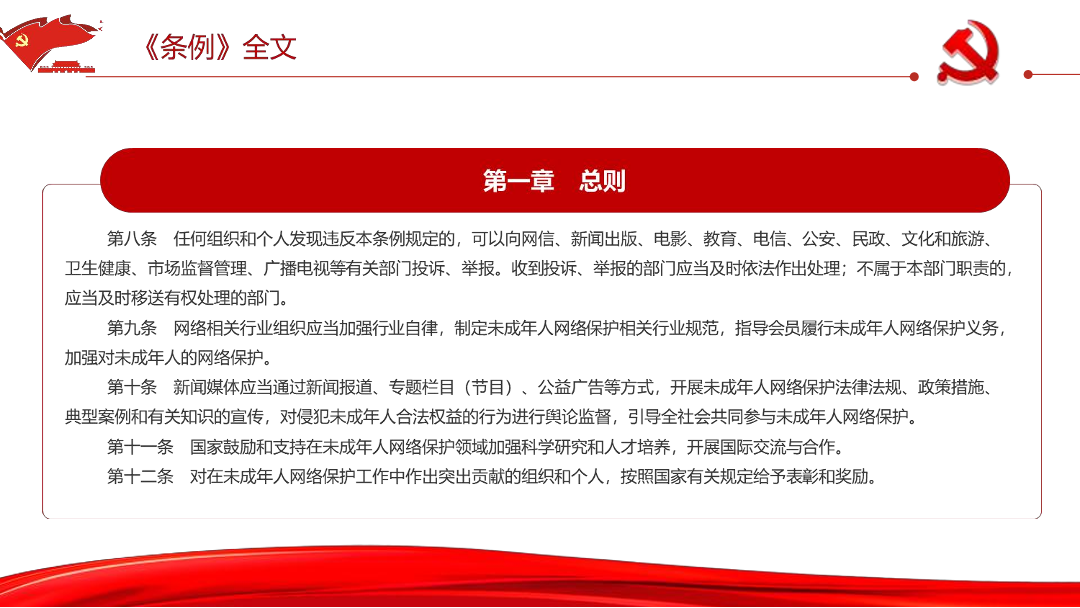 《条例》全文

第一章　总则

第八条　任何组织和个人发现违反本条例规定的，可以向网信、新闻出版、电影、教育、电信、公安、民政、文化和旅游、卫生健康、市场监督管理、广播电视等有关部门投诉、举报。收到投诉、举报的部门应当及时依法作出处理；不属于本部门职责的，应当及时移送有权处理的部门。

第九条　网络相关行业组织应当加强行业自律，制定未成年人网络保护相关行业规范，指导会员履行未成年人网络保护义务，加强对未成年人的网络保护。

第十条　新闻媒体应当通过新闻报道、专题栏目（节目）、公益广告等方式，开展未成年人网络保护法律法规、政策措施、典型案例和有关知识的宣传，对侵犯未成年人合法权益的行为进行舆论监督，引导全社会共同参与未成年人网络保护。

第十一条　国家鼓励和支持在未成年人网络保护领域加强科学研究和人才培养，开展国际交流与合作。

第十二条　对在未成年人网络保护工作中作出突出贡献的组织和个人，按照国家有关规定给予表彰和奖励。